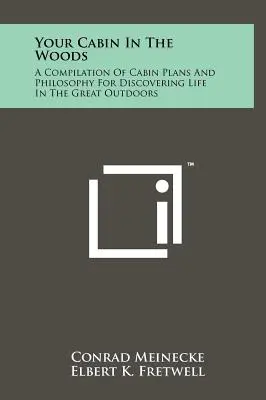 Your Cabin In The Woods

A Compilation Of Cabin Plans And Philosophy For Discovering Life In The Great Outdoors

™

Conrad Meinecke
Elbert K. Fretwell